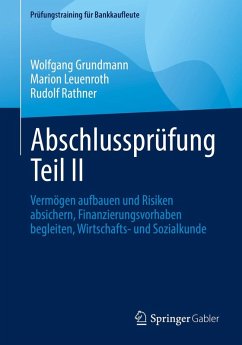 Prüfungstraining für Bankkaufleute

Wolfgang Grundmann
Marion Leuenroth
Rudolf Rathner

Abschlussprüfung
Teil II

Vermögen aufbauen und Risiken absichern, Finanzierungsvorhaben begleiten, Wirtschafts- und Sozialkunde

Springer Gabler